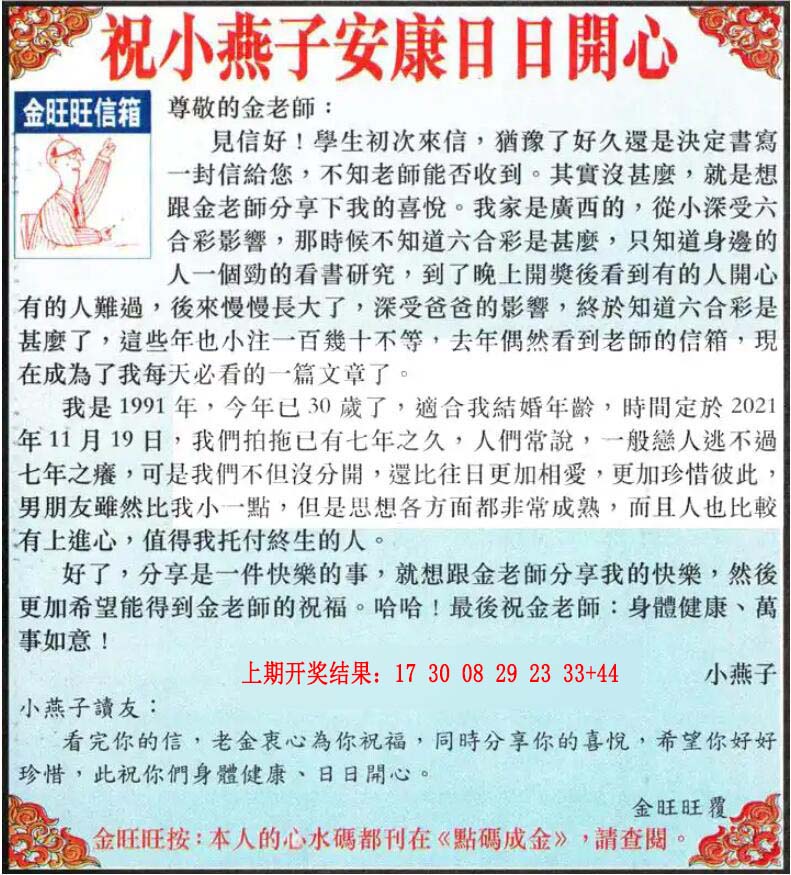 祝小燕子安康日日開心

金旺旺信箱

尊敬的金老師：

見信好！學生初次來信，猶豫了好久還是決定書寫一封信給您，不知老師能否收到。其實沒甚麼，就是想跟金老師分享下我的喜悅。我家是廣西的，從小深受六合彩影響，那時候不知道六合彩是甚麼，只知道身邊的人一個勁的看書研究，到了晚上開獎後看到有的人開心有的人難過，後來慢慢長大了，深受爸爸的影響，終於知道六合彩是甚麼了，這些年也小注一百幾十不等，去年偶然看到老師的信箱，現在成為了我每天必看的一篇文章了。

我是1991年，今年已30歲了，適合我結婚年齡，時間定於2021年11月19日，我們拍拖已有七年之久，人們常說，一般戀人逃不過七年之癢，可是我們不但沒分開，還比往日更加相愛，更加珍惜彼此，男朋友雖然比我小一點，但是思想各方面都非常成熟，而且人也比較有上進心，值得我托付終生的人。

好了，分享是一件快樂的事，就想跟金老師分享我的快樂，然後更加希望能得到金老師的祝福。哈哈！最後祝金老師：身體健康、萬事如意！

上期开奖结果：17 30 08 29 23 33+44

小燕子

小燕子讀友：

看完你的信，老金衷心為你祝福，同時分享你的喜悅，希望你好好珍惜，此祝你們身體健康、日日開心。

金旺旺覆

金旺旺按：本人的心水碼都刊在《點碼成金》，請查閱。